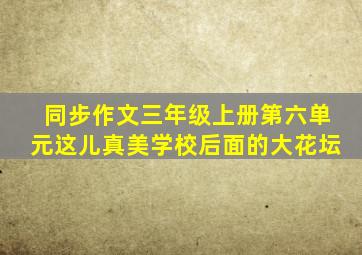 同步作文三年级上册第六单元这儿真美学校后面的大花坛